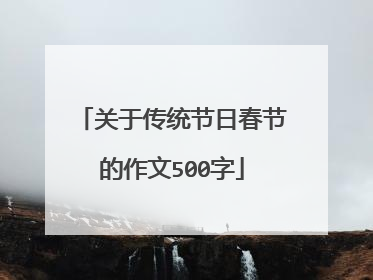 「关于传统节日春节的作文500字」